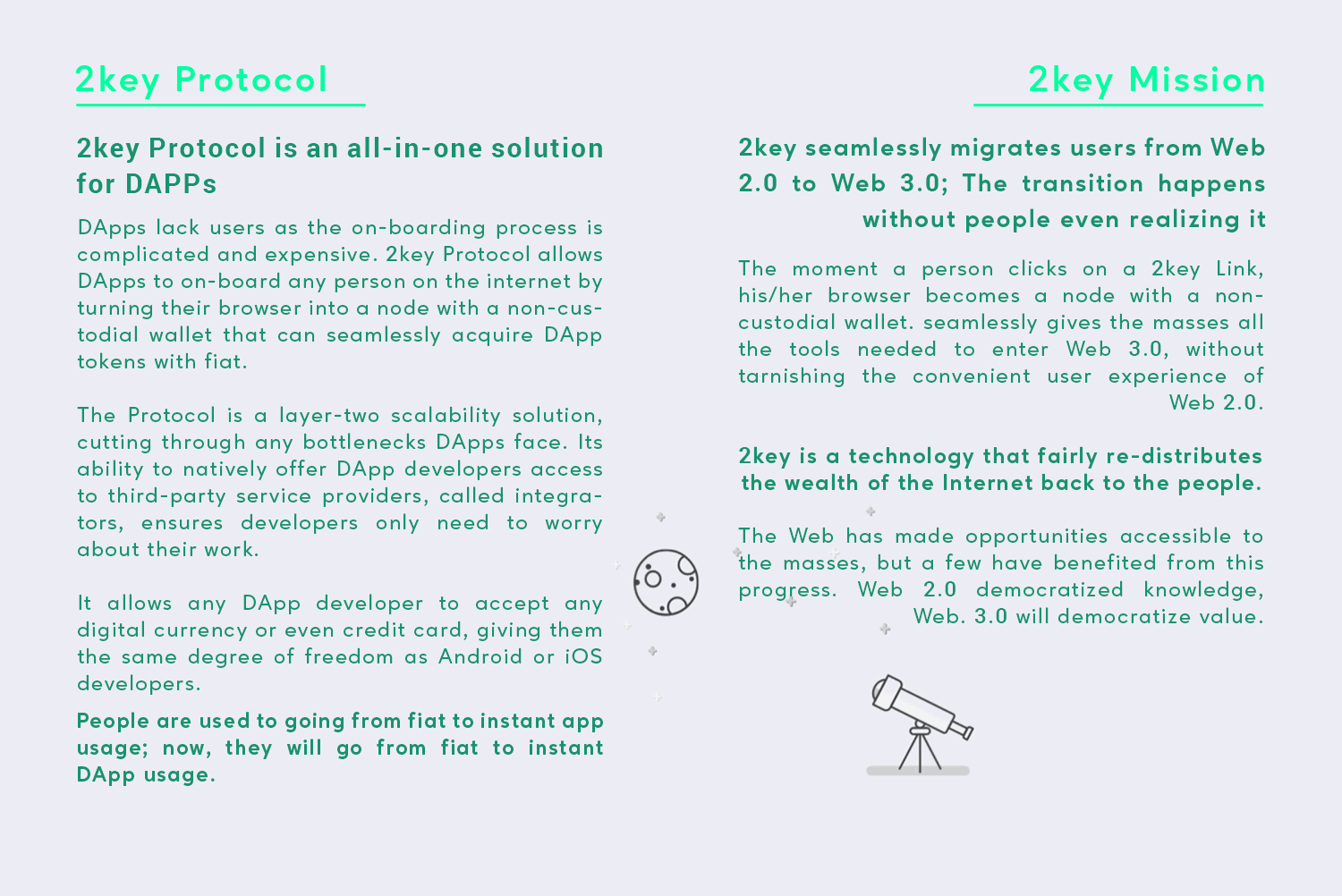 2key Protocol

2key Protocol is an all-in-one solution for DAPPs

DApps lack users as the on-boarding process is complicated and expensive. 2key Protocol allows DApps to on-board any person on the internet by turning their browser into a node with a non-custodial wallet that can seamlessly acquire DApp tokens with fiat.

The Protocol is a layer-two scalability solution, cutting through any bottlenecks DApps face. Its ability to natively offer DApp developers access to third-party service providers, called integrators, ensures developers only need to worry about their work.

It allows any DApp developer to accept any digital currency or even credit card, giving them the same degree of freedom as Android or iOS developers.

People are used to going from fiat to instant app usage; now, they will go from fiat to instant DApp usage.

2key Mission

2key seamlessly migrates users from Web 2.0 to Web 3.0; The transition happens without people even realizing it

The moment a person clicks on a 2key Link, his/her browser becomes a node with a non-custodial wallet. seamlessly gives the masses all the tools needed to enter Web 3.0, without tarnishing the convenient user experience of Web 2.0.

2key is a technology that fairly re-distributes the wealth of the Internet back to the people.

The Web has made opportunities accessible to the masses, but a few have benefited from this progress. Web 2.0 democratized knowledge, Web. 3.0 will democratize value.